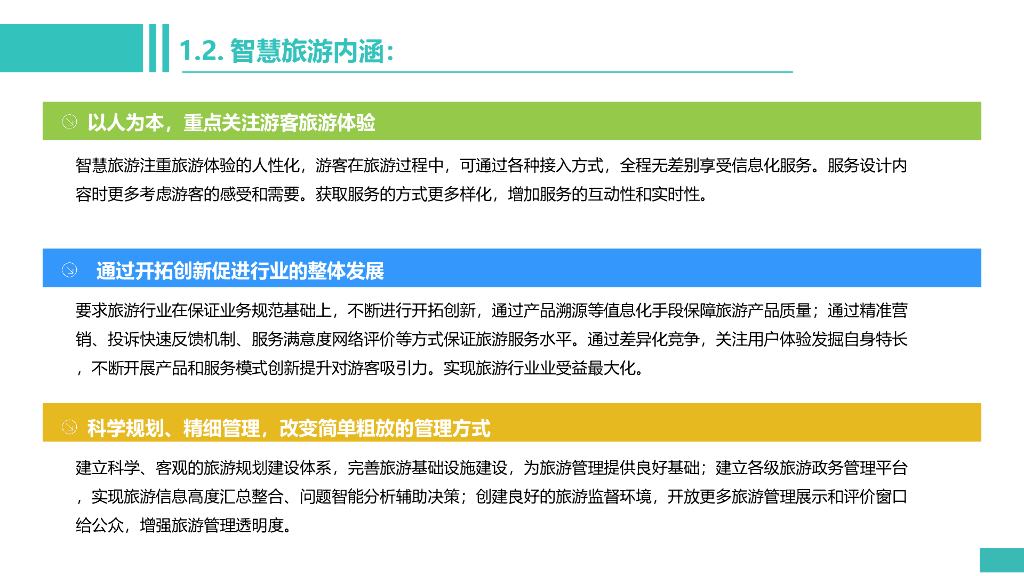 1.2. 智慧旅游内涵：

以人为本，重点关注游客旅游体验

智慧旅游注重旅游体验的人性化，游客在旅游过程中，可通过各种接入方式，全程无差别享受信息化服务。服务设计内容时更多考虑游客的感受和需要。获取服务的方式更多样化，增加服务的互动性和实时性。

通过开拓创新促进行业的整体发展

要求旅游行业在保证业务规范基础上，不断进行开拓创新，通过产品溯源等值息化手段保障旅游产品质量；通过精准营销、投诉快速反馈机制、服务满意度网络评价等方式保证旅游服务水平。通过差异化竞争，关注用户体验发掘自身特长，不断开展产品和服务模式创新提升对游客吸引力。实现旅游行业业受益最大化。

科学规划、精细管理，改变简单粗放的管理方式

建立科学、客观的旅游规划建设体系，完善旅游基础设施建设，为旅游管理提供良好基础；建立各级旅游政务管理平台，实现旅游信息高度汇总整合、问题智能分析辅助决策；创建良好的旅游监督环境，开放更多旅游管理展示和评价窗口给公众，增强旅游管理透明度。